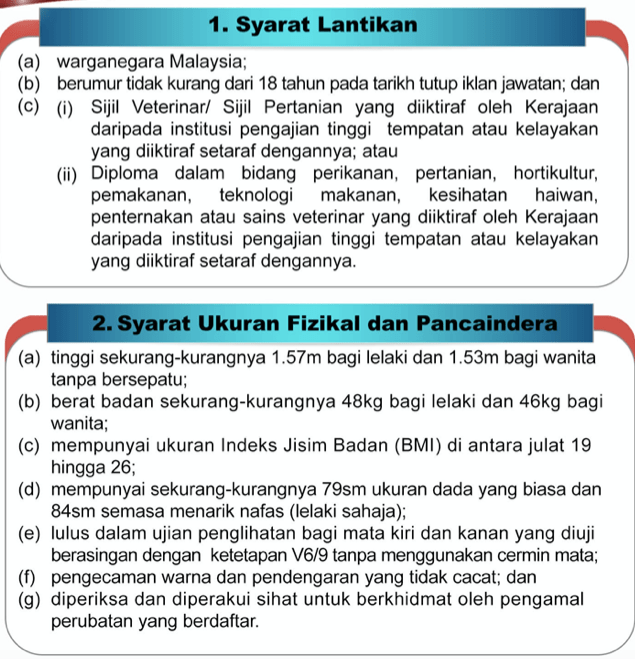 1. Syarat Lantikan

(a) warganegara Malaysia;
(b) berumur tidak kurang dari 18 tahun pada tarikh tutup iklan jawatan; dan
(c) (i) Sijil Veterinar/ Sijil Pertanian yang diiktiraf oleh Kerajaan daripada institusi pengajian tinggi tempatan atau kelayakan yang diiktiraf setaraf dengannya; atau
(ii) Diploma dalam bidang perikanan, pertanian, hortikultur, pemakanan, teknologi makanan, kesihatan haiwan, penternakan atau sains veterinar yang diiktiraf oleh Kerajaan daripada institusi pengajian tinggi tempatan atau kelayakan yang diiktiraf setaraf dengannya.

2. Syarat Ukuran Fizikal dan Pancaindera

(a) tinggi sekurang-kurangnya 1.57m bagi lelaki dan 1.53m bagi wanita tanpa bersepatu;
(b) berat badan sekurang-kurangnya 48kg bagi lelaki dan 46kg bagi wanita;
(c) mempunyai ukuran Indeks Jisim Badan (BMI) di antara julat 19 hingga 26;
(d) mempunyai sekurang-kurangnya 79sm ukuran dada yang biasa dan 84sm semasa menarik nafas (lelaki sahaja);
(e) lulus dalam ujian penglihatan bagi mata kiri dan kanan yang diuji berasingan dengan ketetapan V6/9 tanpa menggunakan cermin mata;
(f) pengecaman warna dan pendengaran yang tidak cacat; dan
(g) diperiksa dan diperakui sihat untuk berkhidmat oleh pengamal perubatan yang berdaftar.